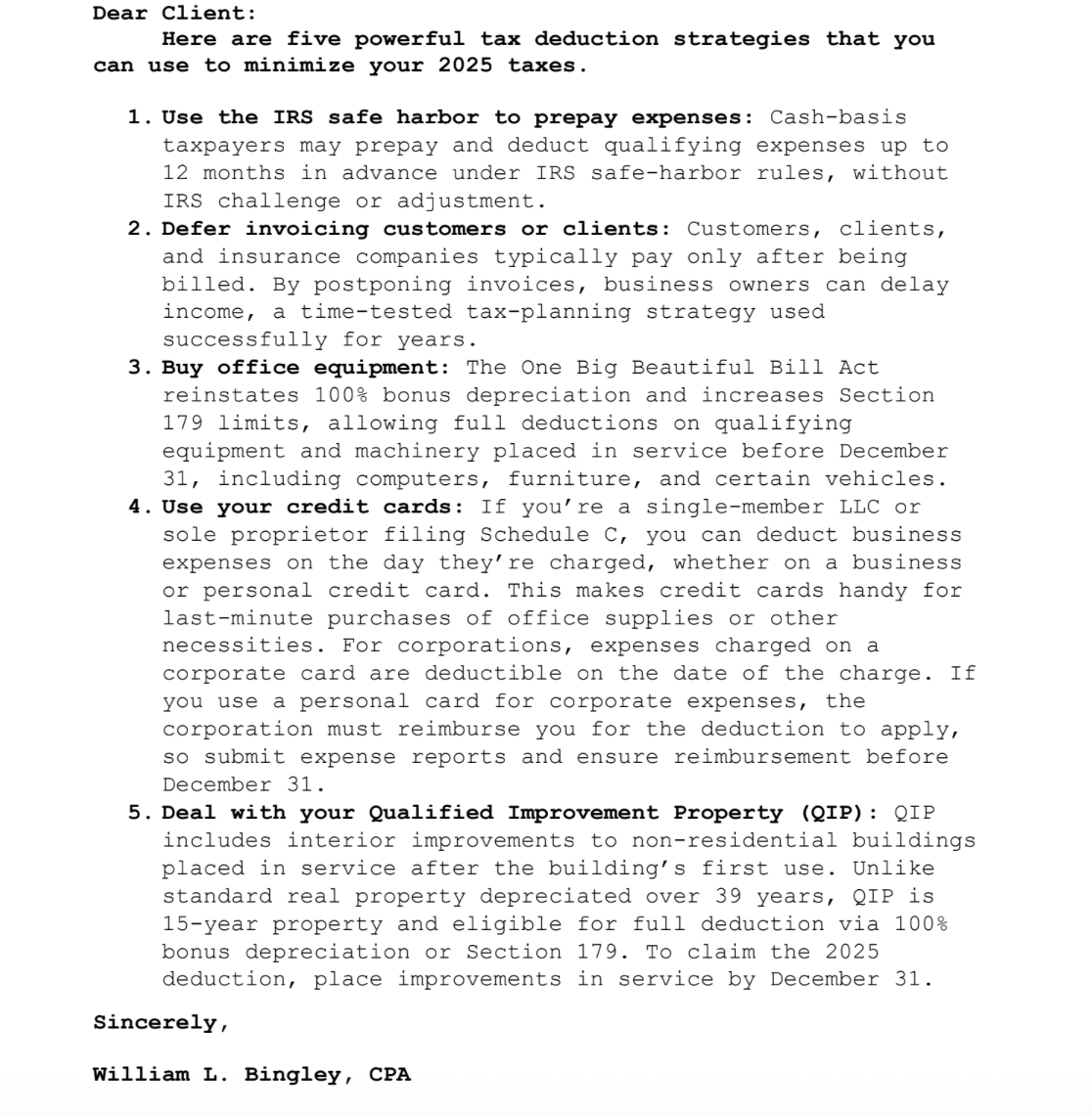 Dear Client:

Here are five powerful tax deduction strategies that you can use to minimize your 2025 taxes.

1. Use the IRS safe harbor to prepay expenses: Cash-basis taxpayers may prepay and deduct qualifying expenses up to 12 months in advance under IRS safe-harbor rules, without IRS challenge or adjustment.
2. Defer invoicing customers or clients: Customers, clients, and insurance companies typically pay only after being billed. By postponing invoices, business owners can delay income, a time-tested tax-planning strategy used successfully for years.
3. Buy office equipment: The One Big Beautiful Bill Act reinstates 100% bonus depreciation and increases Section 179 limits, allowing full deductions on qualifying equipment and machinery placed in service before December 31, including computers, furniture, and certain vehicles.
4. Use your credit cards: If you're a single-member LLC or sole proprietor filing Schedule C, you can deduct business expenses on the day they're charged, whether on a business or personal credit card. This makes credit cards handy for last-minute purchases of office supplies or other necessities. For corporations, expenses charged on a corporate card are deductible on the date of the charge. If you use a personal card for corporate expenses, the corporation must reimburse you for the deduction to apply, so submit expense reports and ensure reimbursement before December 31.
5. Deal with your Qualified Improvement Property (QIP): QIP includes interior improvements to non-residential buildings placed in service after the building's first use. Unlike standard real property depreciated over 39 years, QIP is 15-year property and eligible for full deduction via 100% bonus depreciation or Section 179. To claim the 2025 deduction, place improvements in service by December 31.

Sincerely,

William L. Bingley, CPA